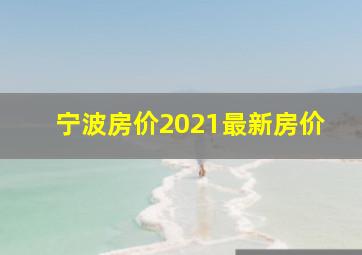 宁波房价2021最新房价